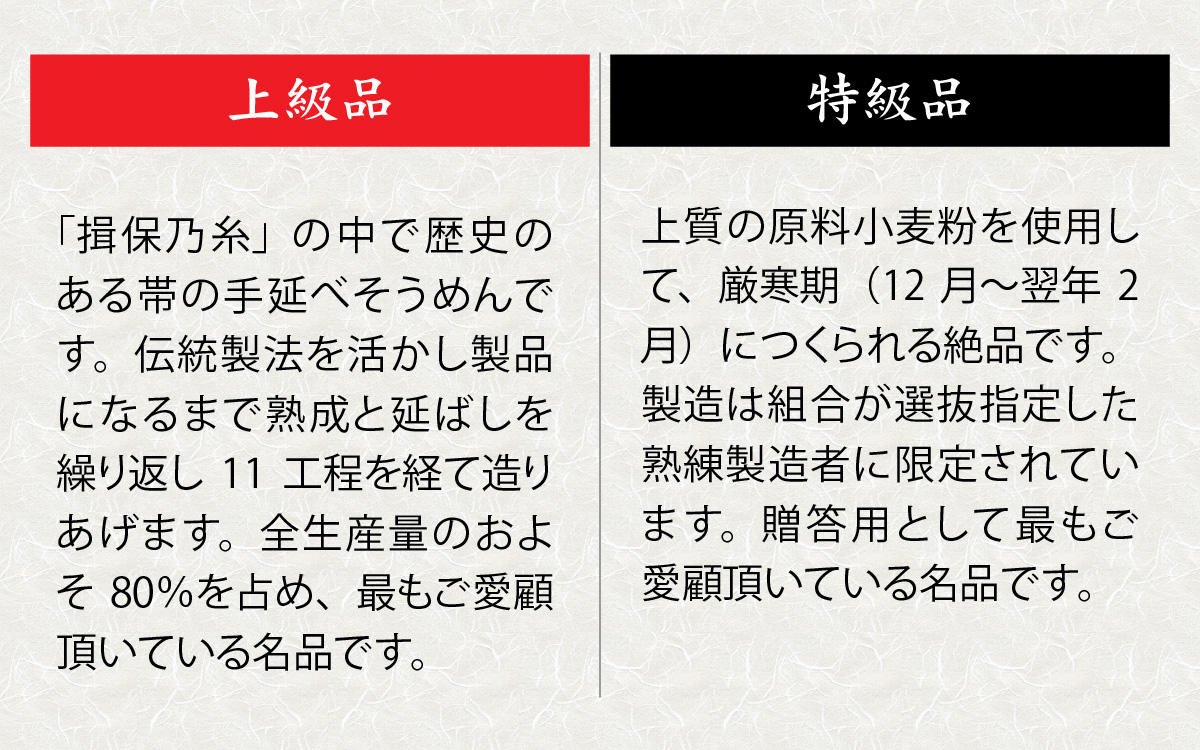 上級品

「揖保乃糸」の中で歴史のある帯の手延べそうめんです。伝統製法を活かし製品になるまで熟成と延ばしを繰り返し 11 工程を経て造りあげます。全生産量のおよそ 80%を占め、最もご愛顧頂いている名品です。

特級品

上質の原料小麦粉を使用して、厳寒期（12 月～翌年 2 月）につくられる絶品です。製造は組合が選抜指定した熟練製造者に限定されています。贈答用として最もご愛顧頂いている名品です。